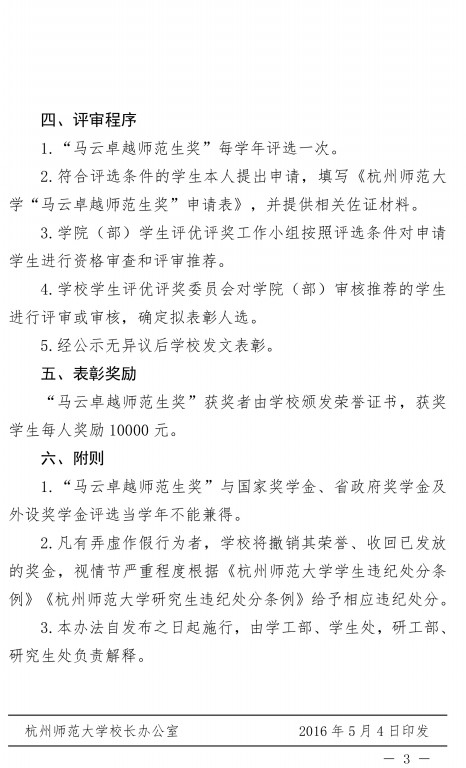 四、评审程序

1.“马云卓越师范生奖”每学年评选一次。

2.符合评选条件的学生本人提出申请，填写《杭州师范大学“马云卓越师范生奖”申请表》，并提供相关佐证材料。

3.学院（部）学生评优评奖工作小组按照评选条件对申请学生进行资格审查和评审推荐。

4.学校学生评优评奖委员会对学院（部）审核推荐的学生进行评审或审核，确定拟表彰人选。

5.经公示无异议后学校发文表彰。

五、表彰奖励

“马云卓越师范生奖”获奖者由学校颁发荣誉证书，获奖学生每人奖励 10000 元。

六、附则

1.“马云卓越师范生奖”与国家奖学金、省政府奖学金及外设奖学金评选当学年不能兼得。

2.凡有弄虚作假行为者，学校将撤销其荣誉、收回已发放的奖金，视情节严重程度根据《杭州师范大学学生违纪处分条例》《杭州师范大学研究生违纪处分条例》给予相应违纪处分。

3.本办法自发布之日起施行，由学工部、学生处，研工部、研究生处负责解释。

杭州师范大学校长办公室 2016 年 5 月 4 日印发

— 3 —